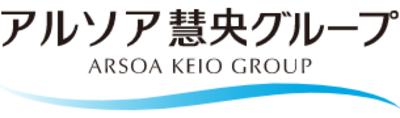 アルソア慧央グループ
ARSOA KEIO GROUP